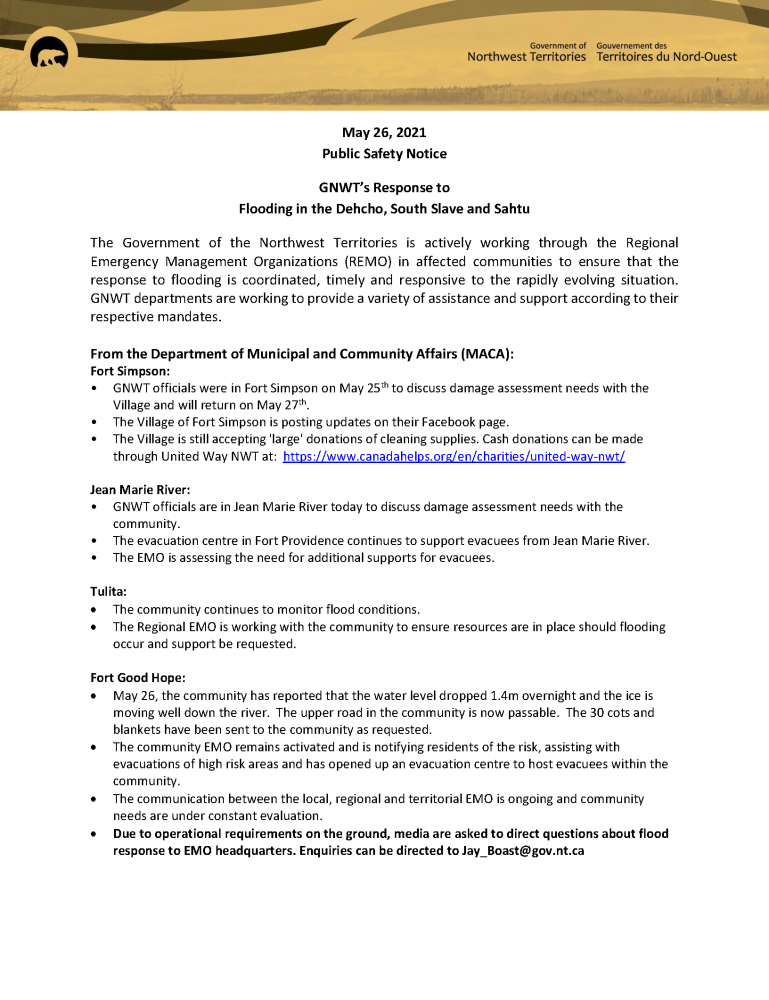 Government of Northwest Territories Gouvernement des Territoires du Nord-Ouest

May 26, 2021
Public Safety Notice

GNWT's Response to
Flooding in the Dehcho, South Slave and Sahtu

The Government of the Northwest Territories is actively working through the Regional Emergency Management Organizations (REMO) in affected communities to ensure that the response to flooding is coordinated, timely and responsive to the rapidly evolving situation. GNWT departments are working to provide a variety of assistance and support according to their respective mandates.

From the Department of Municipal and Community Affairs (MACA):
Fort Simpson:
• GNWT officials were in Fort Simpson on May 25$^{th}$ to discuss damage assessment needs with the Village and will return on May 27$^{th}$.
• The Village of Fort Simpson is posting updates on their Facebook page.
• The Village is still accepting 'large' donations of cleaning supplies. Cash donations can be made through United Way NWT at: https://www.canadahelps.org/en/charities/united-way-nwt/

Jean Marie River:
• GNWT officials are in Jean Marie River today to discuss damage assessment needs with the community.
• The evacuation centre in Fort Providence continues to support evacuees from Jean Marie River.
• The EMO is assessing the need for additional supports for evacuees.

Tulita:
• The community continues to monitor flood conditions.
• The Regional EMO is working with the community to ensure resources are in place should flooding occur and support be requested.

Fort Good Hope:
• May 26, the community has reported that the water level dropped 1.4m overnight and the ice is moving well down the river. The upper road in the community is now passable. The 30 cots and blankets have been sent to the community as requested.
• The community EMO remains activated and is notifying residents of the risk, assisting with evacuations of high risk areas and has opened up an evacuation centre to host evacuees within the community.
• The communication between the local, regional and territorial EMO is ongoing and community needs are under constant evaluation.
• Due to operational requirements on the ground, media are asked to direct questions about flood response to EMO headquarters. Enquiries can be directed to Jay_Boast@gov.nt.ca